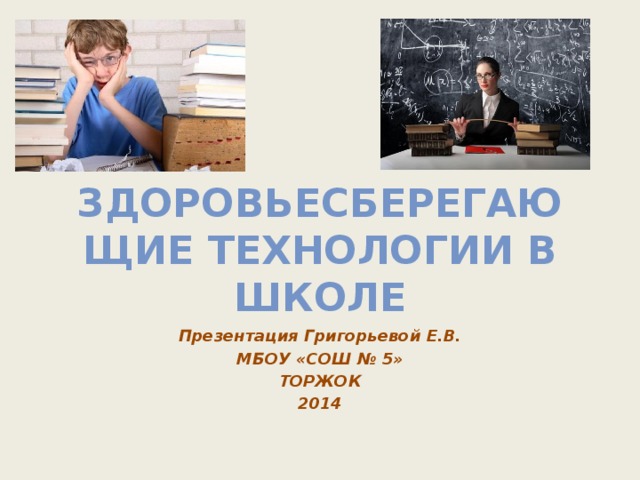 ЗДОРОВЬЕСБЕРЕГАЮЩИЕ ТЕХНОЛОГИИ В ШКОЛЕ

Презентация Григорьевой Е.В.
МБОУ «СОШ № 5»
ТОРЖОК
2014